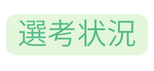 選考状況